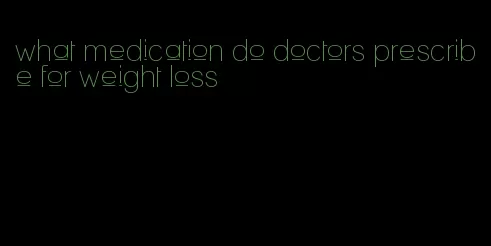 what medication do doctors prescribe for weight loss